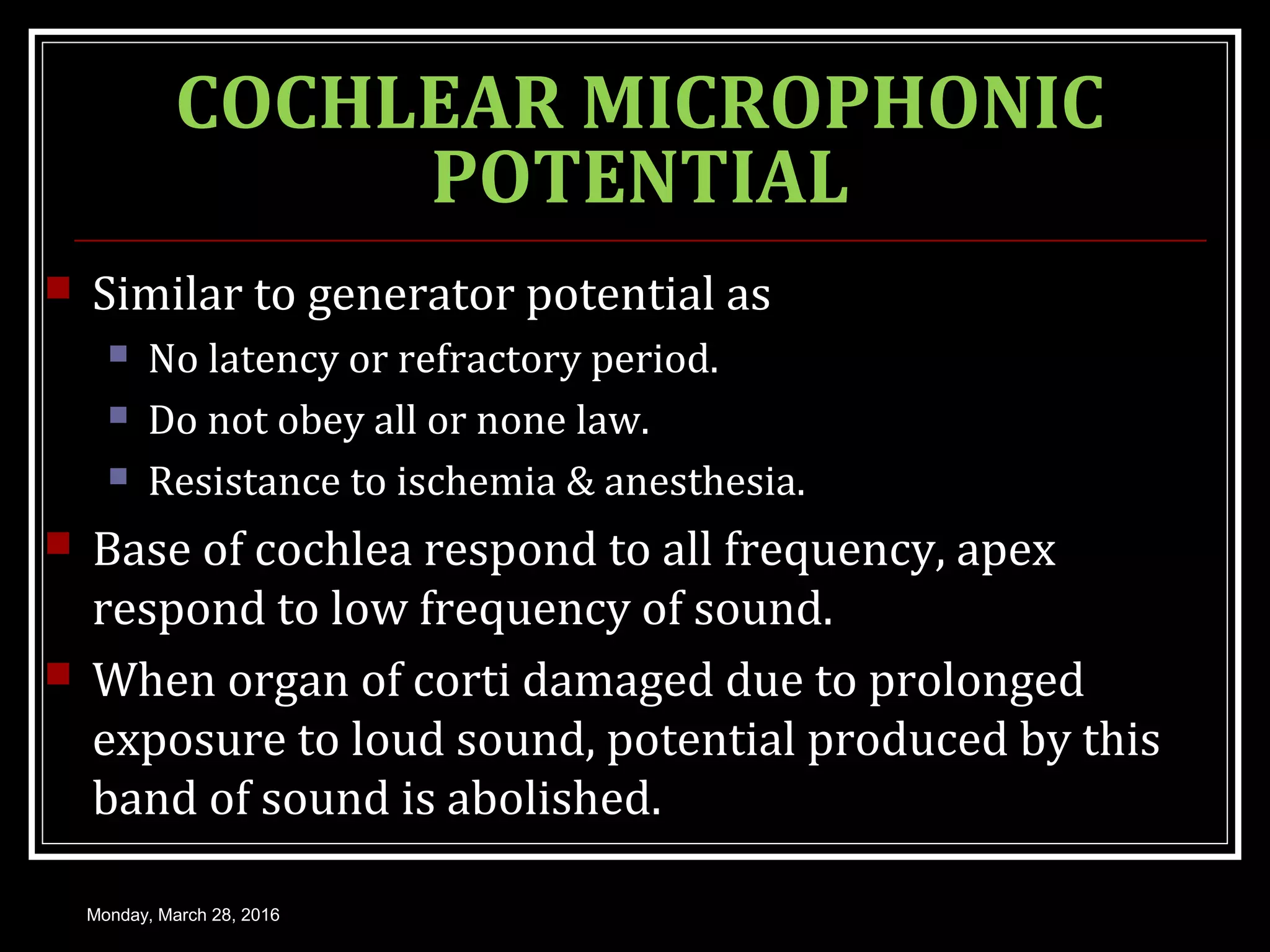 COCHLEAR MICROPHONIC POTENTIAL

Similar to generator potential as

No latency or refractory period.

Do not obey all or none law.

Resistance to ischemia & anesthesia.

Base of cochlea respond to all frequency, apex respond to low frequency of sound.

When organ of corti damaged due to prolonged exposure to loud sound, potential produced by this band of sound is abolished.

Monday, March 28, 2016